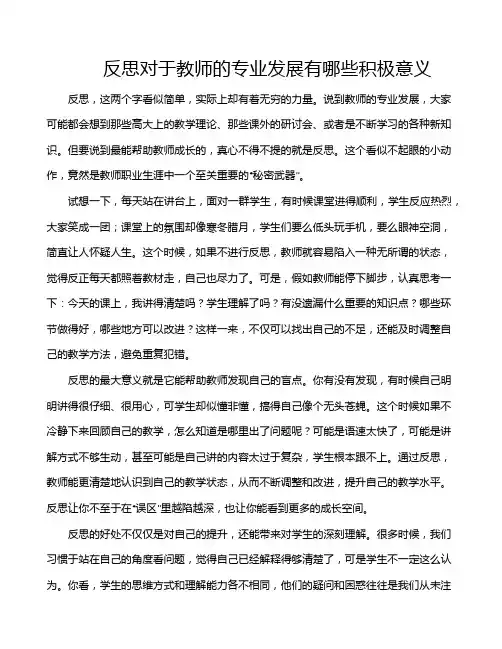 反思对于教师的专业发展有哪些积极意义

反思，这两个字看似简单，实际上却有着无穷的力量。说到教师的专业发展，大家可能都会想到那些高大上的教学理论、那些课外的研讨会、或者是不断学习的各种新知识。但要说到最能帮助教师成长的，真心不得不提的就是反思。这个看似不起眼的小动作，竟然是教师职业生涯中一个至关重要的“秘密武器”。

试想一下，每天站在讲台上，面对一群学生，有时候课堂进得顺利，学生反应热烈，大家笑成一团；课堂上的氛围却像寒冬腊月，学生们要么低头玩手机，要么眼神空洞，简直让人怀疑人生。这个时候，如果不进行反思，教师就容易陷入一种无所谓的状态，觉得反正每天都照着教材走，自己也尽力了。可是，假如教师能停下脚步，认真思考一下：今天的课上，我讲得清楚吗？学生理解了吗？有没遗漏什么重要的知识点？哪些环节做得好，哪些地方可以改进？这样一来，不仅可以找出自己的不足，还能及时调整自己的教学方法，避免重复犯错。

反思的最大意义就是它能帮助教师发现自己的盲点。你有没有发现，有时候自己明明讲得很仔细、很用心，可学生却似懂非懂，搞得自己像个无头苍蝇。这个时候如果不冷静下来回顾自己的教学，怎么知道是哪里出了问题呢？可能是语速太快了，可能是讲解方式不够生动，甚至可能是自己讲的内容太过于复杂，学生根本跟不上。通过反思，教师能更清楚地认识到自己的教学状态，从而不断调整和改进，提升自己的教学水平。反思让你不至于在“误区”里越陷越深，也让你能看到更多的成长空间。

反思的好处不仅仅是对自己的提升，还能带来对学生的深刻理解。很多时候，我们习惯于站在自己的角度看问题，觉得自己已经解释得够清楚了，可是学生不一定这么认为。你看，学生的思维方式和理解能力各不相同，他们的疑问和困惑往往是我们从未注